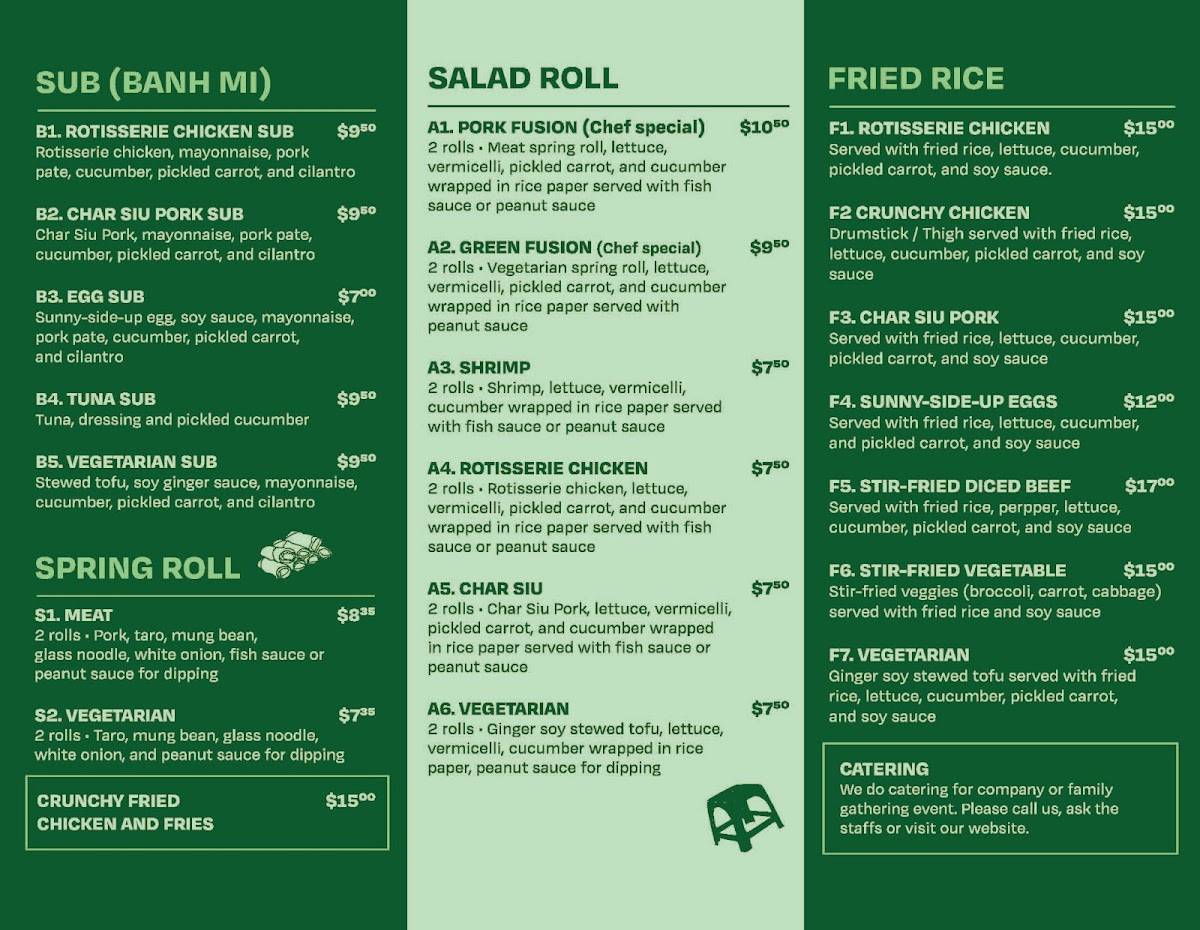 SUB (BANH MI)

B1. ROTISSERIE CHICKEN SUB $9^{50}$
Rotisserie chicken, mayonnaise, pork pate, cucumber, pickled carrot, and cilantro

B2. CHAR SIU PORK SUB $9^{50}$
Char Siu Pork, mayonnaise, pork pate, cucumber, pickled carrot, and cilantro

B3. EGG SUB $7^{00}$
Sunny-side-up egg, soy sauce, mayonnaise, pork pate, cucumber, pickled carrot, and cilantro

B4. TUNA SUB $9^{50}$
Tuna, dressing and pickled cucumber

B5. VEGETARIAN SUB $9^{50}$
Stewed tofu, soy ginger sauce, mayonnaise, cucumber, pickled carrot, and cilantro

SPRING ROLL

S1. MEAT $8^{35}$
2 rolls • Pork, taro, mung bean, glass noodle, white onion, fish sauce or peanut sauce for dipping

S2. VEGETARIAN $7^{35}$
2 rolls • Taro, mung bean, glass noodle, white onion, and peanut sauce for dipping

CRUNCHY FRIED CHICKEN AND FRIES $15^{00}$

SALAD ROLL

A1. PORK FUSION (Chef special) $10^{50}$
2 rolls • Meat spring roll, lettuce, vermicelli, pickled carrot, and cucumber wrapped in rice paper served with fish sauce or peanut sauce

A2. GREEN FUSION (Chef special) $9^{50}$
2 rolls • Vegetarian spring roll, lettuce, vermicelli, pickled carrot, and cucumber wrapped in rice paper served with peanut sauce

A3. SHRIMP $7^{50}$
2 rolls • Shrimp, lettuce, vermicelli, cucumber wrapped in rice paper served with fish sauce or peanut sauce

A4. ROTISSERIE CHICKEN $7^{50}$
2 rolls • Rotisserie chicken, lettuce, vermicelli, pickled carrot, and cucumber wrapped in rice paper served with fish sauce or peanut sauce

A5. CHAR SIU $7^{50}$
2 rolls • Char Siu Pork, lettuce, vermicelli, pickled carrot, and cucumber wrapped in rice paper served with fish sauce or peanut sauce

A6. VEGETARIAN $7^{50}$
2 rolls • Ginger soy stewed tofu, lettuce, vermicelli, cucumber wrapped in rice paper, peanut sauce for dipping

FRIED RICE

F1. ROTISSERIE CHICKEN $15^{00}$
Served with fried rice, lettuce, cucumber, pickled carrot, and soy sauce.

F2 CRUNCHY CHICKEN $15^{00}$
Drumstick / Thigh served with fried rice, lettuce, cucumber, pickled carrot, and soy sauce

F3. CHAR SIU PORK $15^{00}$
Served with fried rice, lettuce, cucumber, pickled carrot, and soy sauce

F4. SUNNY-SIDE-UP EGGS $12^{00}$
Served with fried rice, lettuce, cucumber, and pickled carrot, and soy sauce

F5. STIR-FRIED DICED BEEF $17^{00}$
Served with fried rice, perpper, lettuce, cucumber, pickled carrot, and soy sauce

F6. STIR-FRIED VEGETABLE $15^{00}$
Stir-fried veggies (broccoli, carrot, cabbage) served with fried rice and soy sauce

F7. VEGETARIAN $15^{00}$
Ginger soy stewed tofu served with fried rice, lettuce, cucumber, pickled carrot, and soy sauce

CATERING
We do catering for company or family gathering event. Please call us, ask the staffs or visit our website.